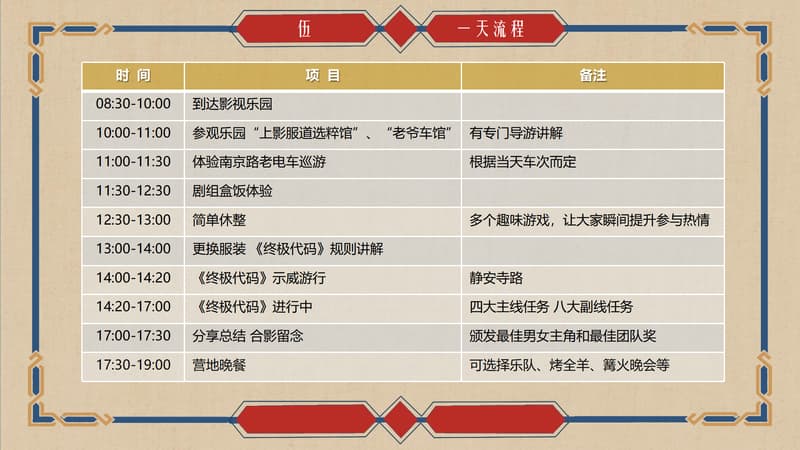 伍 一天流程

| 时 间 | 项 目 | 备注 |
|---|---|---|
| 08:30-10:00 | 到达影视乐园 | |
| 10:00-11:00 | 参观乐园“上影服道选粹馆”、“老爷车馆” | 有专门导游讲解 |
| 11:00-11:30 | 体验南京路老电车巡游 | 根据当天车次而定 |
| 11:30-12:30 | 剧组盒饭体验 | |
| 12:30-13:00 | 简单休整 | 多个趣味游戏，让大家瞬间提升参与热情 |
| 13:00-14:00 | 更换服装 《终极代码》规则讲解 | |
| 14:00-14:20 | 《终极代码》示威游行 | 静安寺路 |
| 14:20-17:00 | 《终极代码》进行中 | 四大主线任务 八大副线任务 |
| 17:00-17:30 | 分享总结 合影留念 | 颁发最佳男女主角和最佳团队奖 |
| 17:30-19:00 | 营地晚餐 | 可选择乐队、烤全羊、篝火晚会等 |